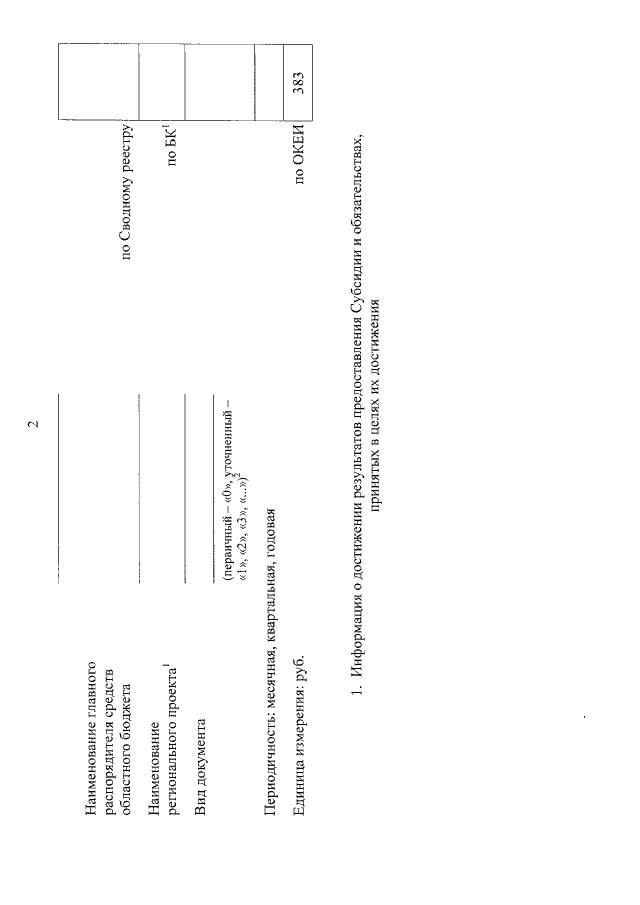 2

Наименование главного распорядителя средств областного бюджета

по Сводному реестру

Наименование регионального проекта$^1$

по БК$^1$

Вид документа

(первичный – «0», уточненный – «1», «2», «3», «...»)$^2$

Периодичность: месячная, квартальная, годовая

Единица измерения: руб.

по ОКЕИ

383

1. Информация о достижении результатов предоставления Субсидии и обязательствах, принятых в целях их достижения